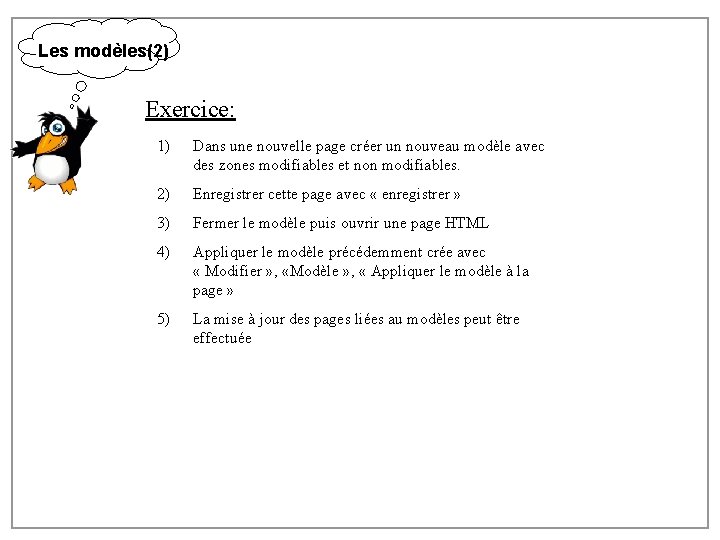 Les modèles(2)

Exercice:

1) Dans une nouvelle page créer un nouveau modèle avec des zones modifiables et non modifiables.

2) Enregistrer cette page avec « enregistrer »

3) Fermer le modèle puis ouvrir une page HTML

4) Appliquer le modèle précédemment crée avec « Modifier », «Modèle », « Appliquer le modèle à la page »

5) La mise à jour des pages liées au modèles peut être effectuée